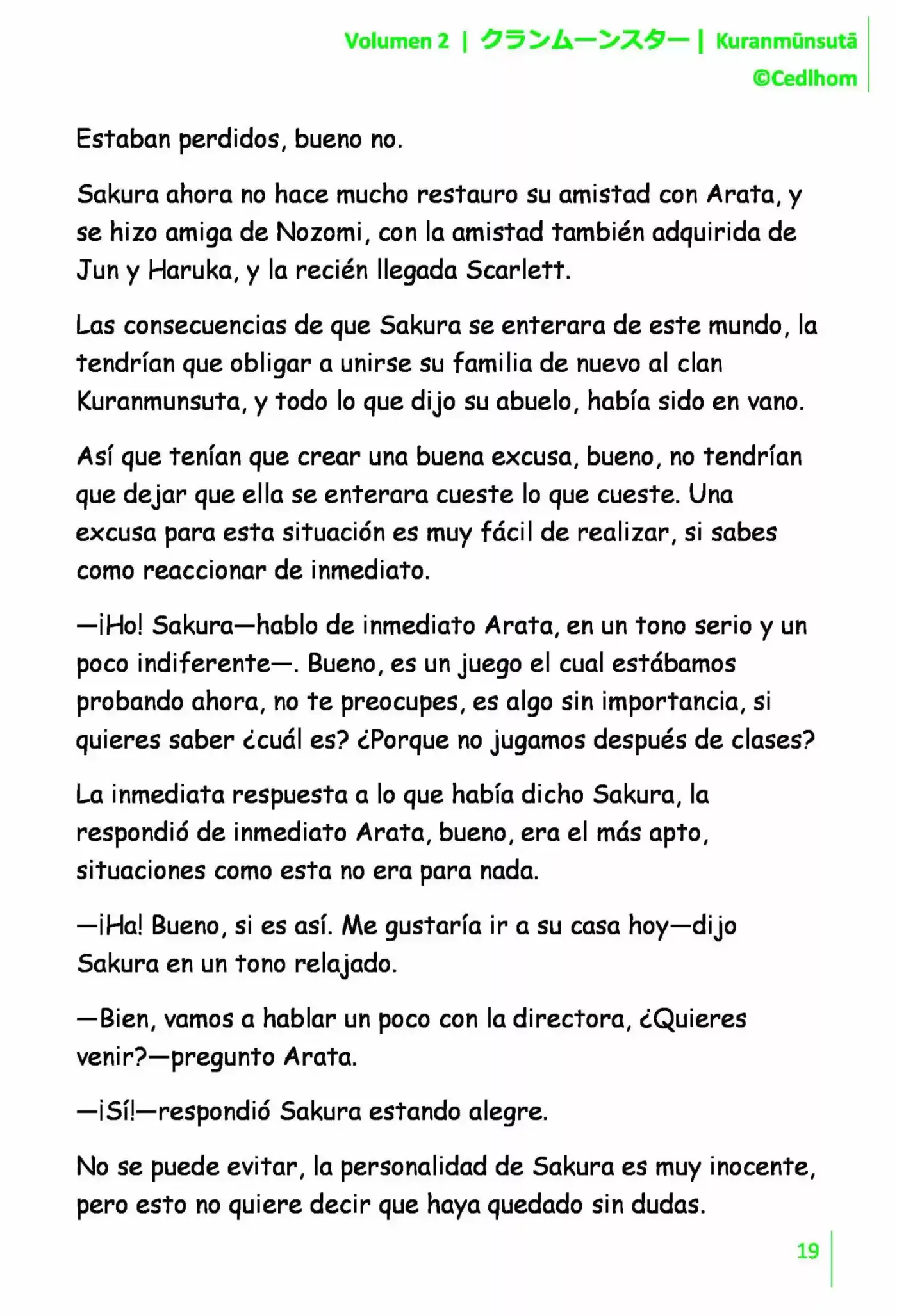 Volumen 2 | クランムーンスター | Kuranmūnsutā
©Cedlhom

Estaban perdidos, bueno no.

Sakura ahora no hace mucho restauro su amistad con Arata, y se hizo amiga de Nozomi, con la amistad también adquirida de Jun y Haruka, y la recién llegada Scarlett.

Las consecuencias de que Sakura se enterara de este mundo, la tendrían que obligar a unirse su familia de nuevo al clan Kuranmunsuta, y todo lo que dijo su abuelo, había sido en vano.

Así que tenían que crear una buena excusa, bueno, no tendrían que dejar que ella se enterara cueste lo que cueste. Una excusa para esta situación es muy fácil de realizar, si sabes como reaccionar de inmediato.

—¡Ho! Sakura—hablo de inmediato Arata, en un tono serio y un poco indiferente—. Bueno, es un juego el cual estábamos probando ahora, no te preocupes, es algo sin importancia, si quieres saber ¿cuál es? ¿Porque no jugamos después de clases?

La inmediata respuesta a lo que había dicho Sakura, la respondió de inmediato Arata, bueno, era el más apto, situaciones como esta no era para nada.

—¡Ha! Bueno, si es así. Me gustaría ir a su casa hoy—dijo Sakura en un tono relajado.

—Bien, vamos a hablar un poco con la directora, ¿Quieres venir?—pregunto Arata.

—¡Sí!—respondió Sakura estando alegre.

No se puede evitar, la personalidad de Sakura es muy inocente, pero esto no quiere decir que haya quedado sin dudas.

19